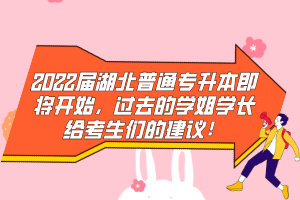 2022届湖北普通专升本即将开始，过去的学姐学长给考生们的建议！